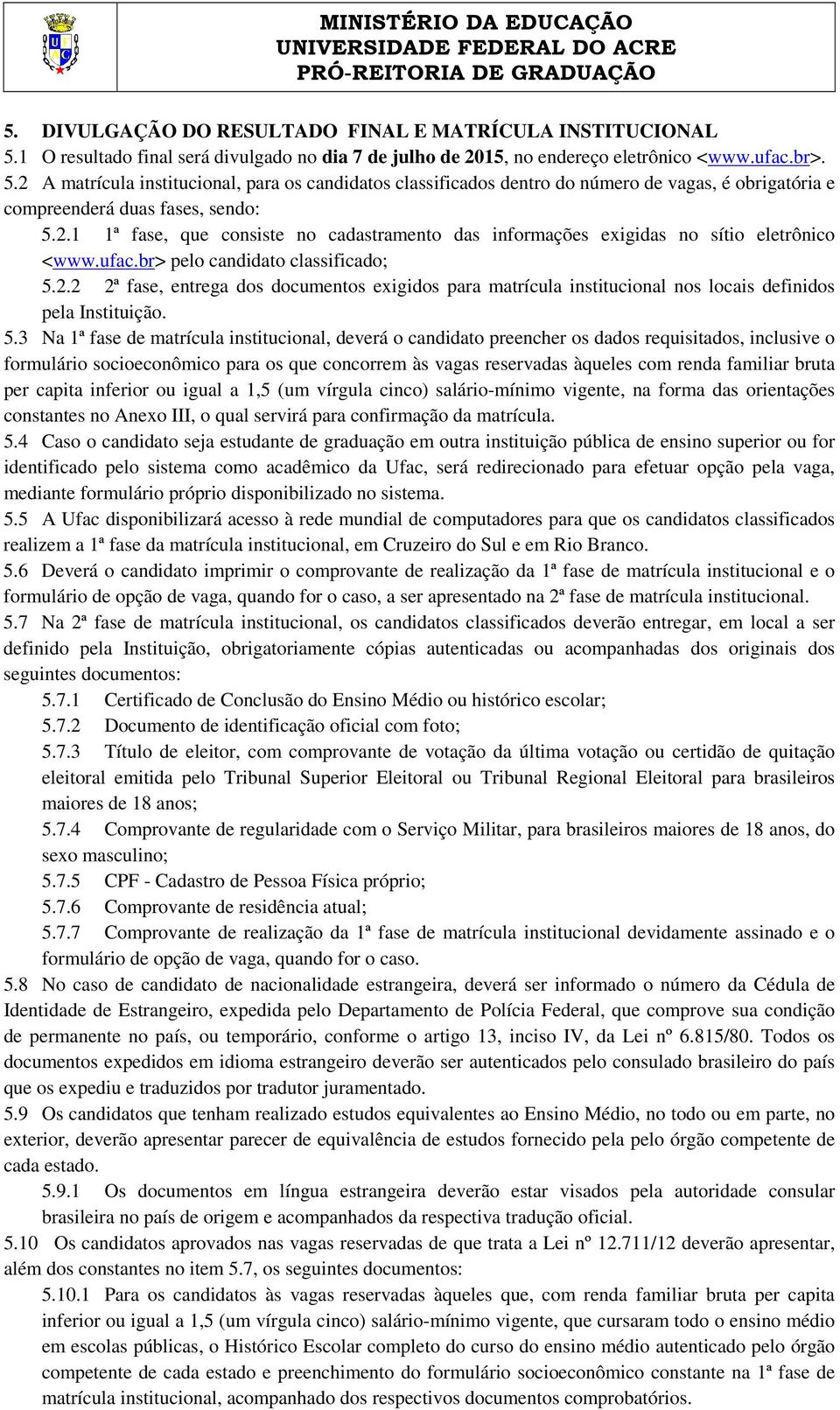 MINISTÉRIO DA EDUCAÇÃO
UNIVERSIDADE FEDERAL DO ACRE
PRÓ-REITORIA DE GRADUAÇÃO

5. DIVULGAÇÃO DO RESULTADO FINAL E MATRÍCULA INSTITUCIONAL
5.1 O resultado final será divulgado no dia 7 de julho de 2015, no endereço eletrônico <www.ufac.br>.
5.2 A matrícula institucional, para os candidatos classificados dentro do número de vagas, é obrigatória e compreenderá duas fases, sendo:
5.2.1 1ª fase, que consiste no cadastramento das informações exigidas no sítio eletrônico <www.ufac.br> pelo candidato classificado;
5.2.2 2ª fase, entrega dos documentos exigidos para matrícula institucional nos locais definidos pela Instituição.
5.3 Na 1ª fase de matrícula institucional, deverá o candidato preencher os dados requisitados, inclusive o formulário socioeconômico para os que concorrem às vagas reservadas àqueles com renda familiar bruta per capita inferior ou igual a 1,5 (um vírgula cinco) salário-mínimo vigente, na forma das orientações constantes no Anexo III, o qual servirá para confirmação da matrícula.
5.4 Caso o candidato seja estudante de graduação em outra instituição pública de ensino superior ou for identificado pelo sistema como acadêmico da Ufac, será redirecionado para efetuar opção pela vaga, mediante formulário próprio disponibilizado no sistema.
5.5 A Ufac disponibilizará acesso à rede mundial de computadores para que os candidatos classificados realizem a 1ª fase da matrícula institucional, em Cruzeiro do Sul e em Rio Branco.
5.6 Deverá o candidato imprimir o comprovante de realização da 1ª fase de matrícula institucional e o formulário de opção de vaga, quando for o caso, a ser apresentado na 2ª fase de matrícula institucional.
5.7 Na 2ª fase de matrícula institucional, os candidatos classificados deverão entregar, em local a ser definido pela Instituição, obrigatoriamente cópias autenticadas ou acompanhadas dos originais dos seguintes documentos:
5.7.1 Certificado de Conclusão do Ensino Médio ou histórico escolar;
5.7.2 Documento de identificação oficial com foto;
5.7.3 Título de eleitor, com comprovante de votação da última votação ou certidão de quitação eleitoral emitida pelo Tribunal Superior Eleitoral ou Tribunal Regional Eleitoral para brasileiros maiores de 18 anos;
5.7.4 Comprovante de regularidade com o Serviço Militar, para brasileiros maiores de 18 anos, do sexo masculino;
5.7.5 CPF - Cadastro de Pessoa Física próprio;
5.7.6 Comprovante de residência atual;
5.7.7 Comprovante de realização da 1ª fase de matrícula institucional devidamente assinado e o formulário de opção de vaga, quando for o caso.
5.8 No caso de candidato de nacionalidade estrangeira, deverá ser informado o número da Cédula de Identidade de Estrangeiro, expedida pelo Departamento de Polícia Federal, que comprove sua condição de permanente no país, ou temporário, conforme o artigo 13, inciso IV, da Lei nº 6.815/80. Todos os documentos expedidos em idioma estrangeiro deverão ser autenticados pelo consulado brasileiro do país que os expediu e traduzidos por tradutor juramentado.
5.9 Os candidatos que tenham realizado estudos equivalentes ao Ensino Médio, no todo ou em parte, no exterior, deverão apresentar parecer de equivalência de estudos fornecido pela pelo órgão competente de cada estado.
5.9.1 Os documentos em língua estrangeira deverão estar visados pela autoridade consular brasileira no país de origem e acompanhados da respectiva tradução oficial.
5.10 Os candidatos aprovados nas vagas reservadas de que trata a Lei nº 12.711/12 deverão apresentar, além dos constantes no item 5.7, os seguintes documentos:
5.10.1 Para os candidatos às vagas reservadas àqueles que, com renda familiar bruta per capita inferior ou igual a 1,5 (um vírgula cinco) salário-mínimo vigente, que cursaram todo o ensino médio em escolas públicas, o Histórico Escolar completo do curso do ensino médio autenticado pelo órgão competente de cada estado e preenchimento do formulário socioeconômico constante na 1ª fase de matrícula institucional, acompanhado dos respectivos documentos comprobatórios.